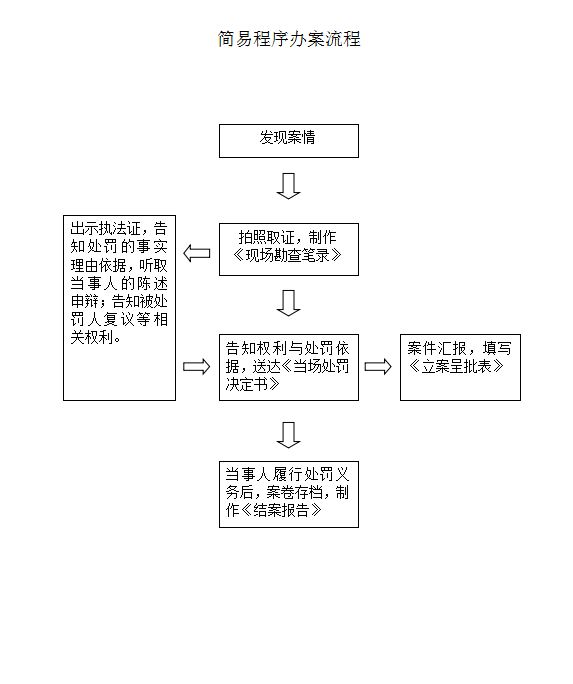 简易程序办案流程

发现案情

拍照取证，制作《现场勘查笔录》

出示执法证，告知处罚的事实理由依据，听取当事人的陈述申辩；告知被处罚人复议等相关权利。

告知权利与处罚依据，送达《当场处罚决定书》

案件汇报，填写《立案呈批表》

当事人履行处罚义务后，案卷存档，制作《结案报告》